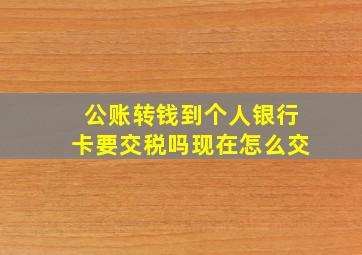 公账转钱到个人银行卡要交税吗现在怎么交